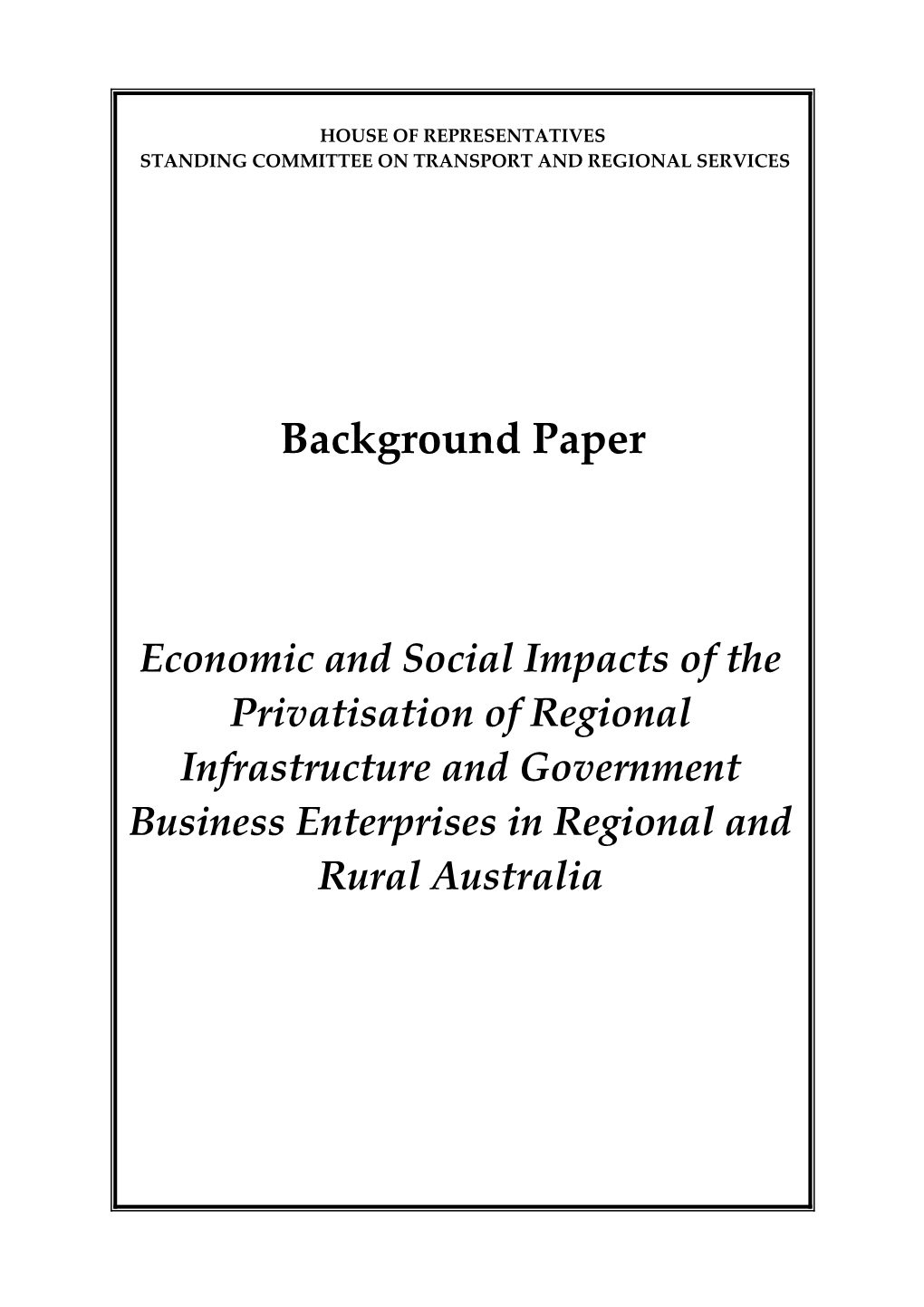 HOUSE OF REPRESENTATIVES
STANDING COMMITTEE ON TRANSPORT AND REGIONAL SERVICES

Background Paper

Economic and Social Impacts of the Privatisation of Regional Infrastructure and Government Business Enterprises in Regional and Rural Australia